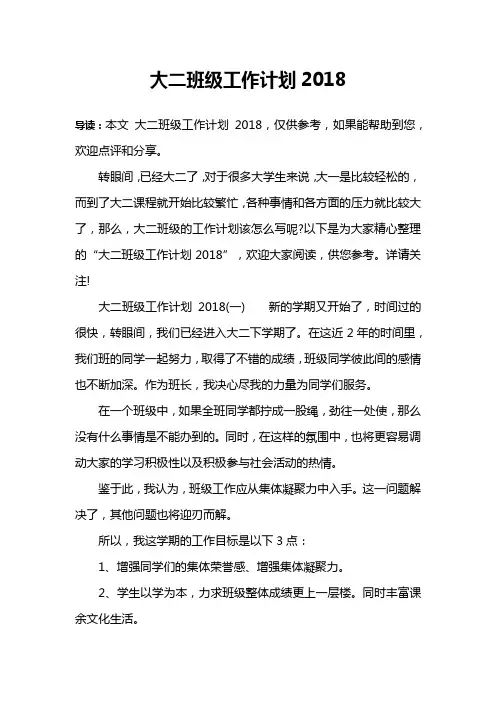 大二班级工作计划 2018

导读：本文 大二班级工作计划 2018，仅供参考，如果能帮助到您，欢迎点评和分享。

转眼间，已经大二了，对于很多大学生来说，大一是比较轻松的，而到了大二课程就开始比较繁忙，各种事情和各方面的压力就比较大了，那么，大二班级的工作计划该怎么写呢?以下是为大家精心整理的“大二班级工作计划 2018”，欢迎大家阅读，供您参考。详请关注!

大二班级工作计划 2018(一)　　新的学期又开始了，时间过的很快，转眼间，我们已经进入大二下学期了。在这近 2 年的时间里，我们班的同学一起努力，取得了不错的成绩，班级同学彼此间的感情也不断加深。作为班长，我决心尽我的力量为同学们服务。

在一个班级中，如果全班同学都拧成一股绳，劲往一处使，那么没有什么事情是不能办到的。同时，在这样的氛围中，也将更容易调动大家的学习积极性以及积极参与社会活动的热情。

鉴于此，我认为，班级工作应从集体凝聚力中入手。这一问题解决了，其他问题也将迎刃而解。

所以，我这学期的工作目标是以下 3 点：

1、增强同学们的集体荣誉感、增强集体凝聚力。

2、学生以学为本，力求班级整体成绩更上一层楼。同时丰富课余文化生活。